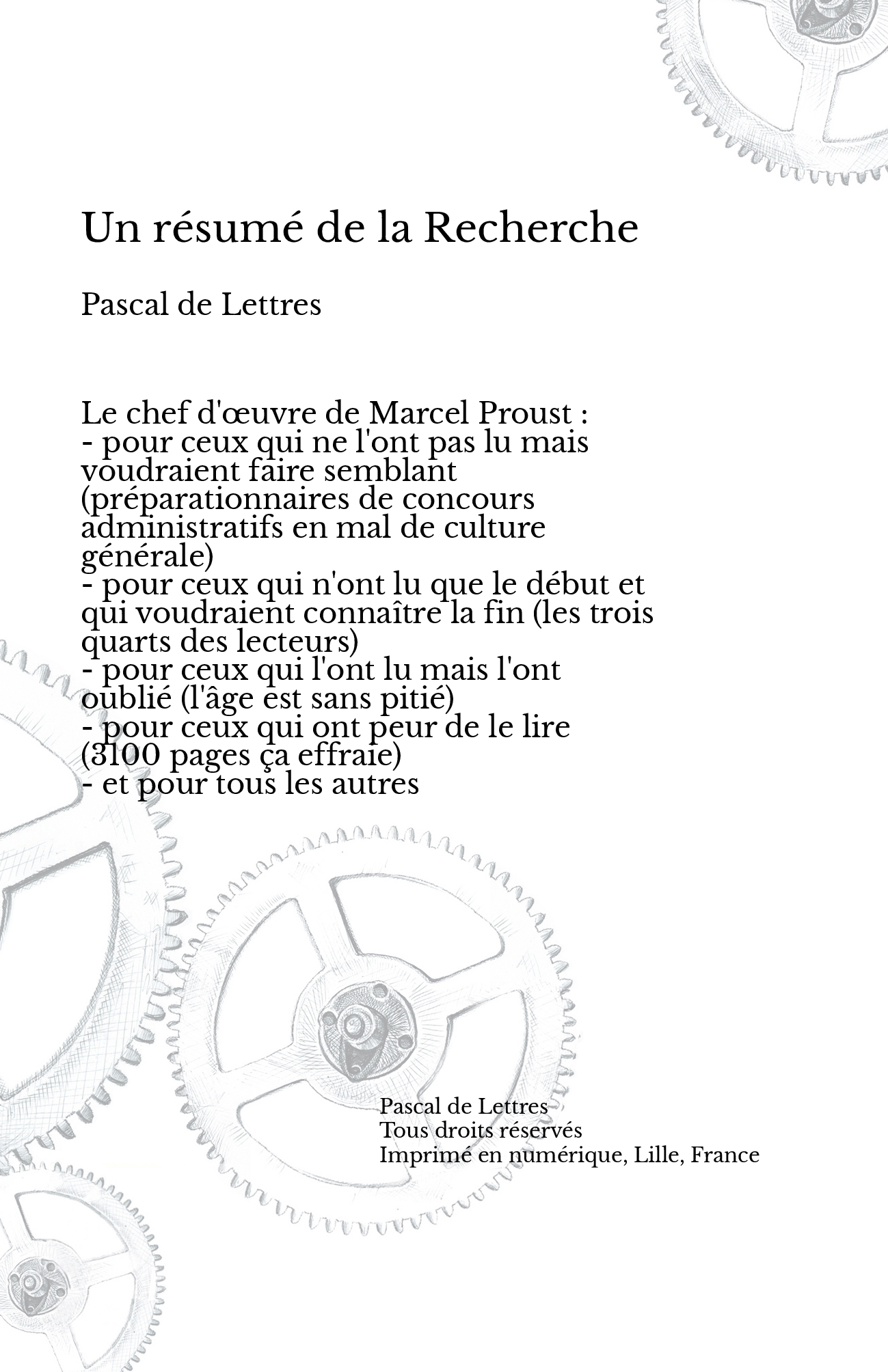 Un résumé de la Recherche

Pascal de Lettres

Le chef d'œuvre de Marcel Proust :
- pour ceux qui ne l'ont pas lu mais voudraient faire semblant (préparationnaires de concours administratifs en mal de culture générale)
- pour ceux qui n'ont lu que le début et qui voudraient connaître la fin (les trois quarts des lecteurs)
- pour ceux qui l'ont lu mais l'ont oublié (l'âge est sans pitié)
- pour ceux qui ont peur de le lire (3100 pages ça effraie)
- et pour tous les autres

Pascal de Lettres
Tous droits réservés
Imprimé en numérique, Lille, France